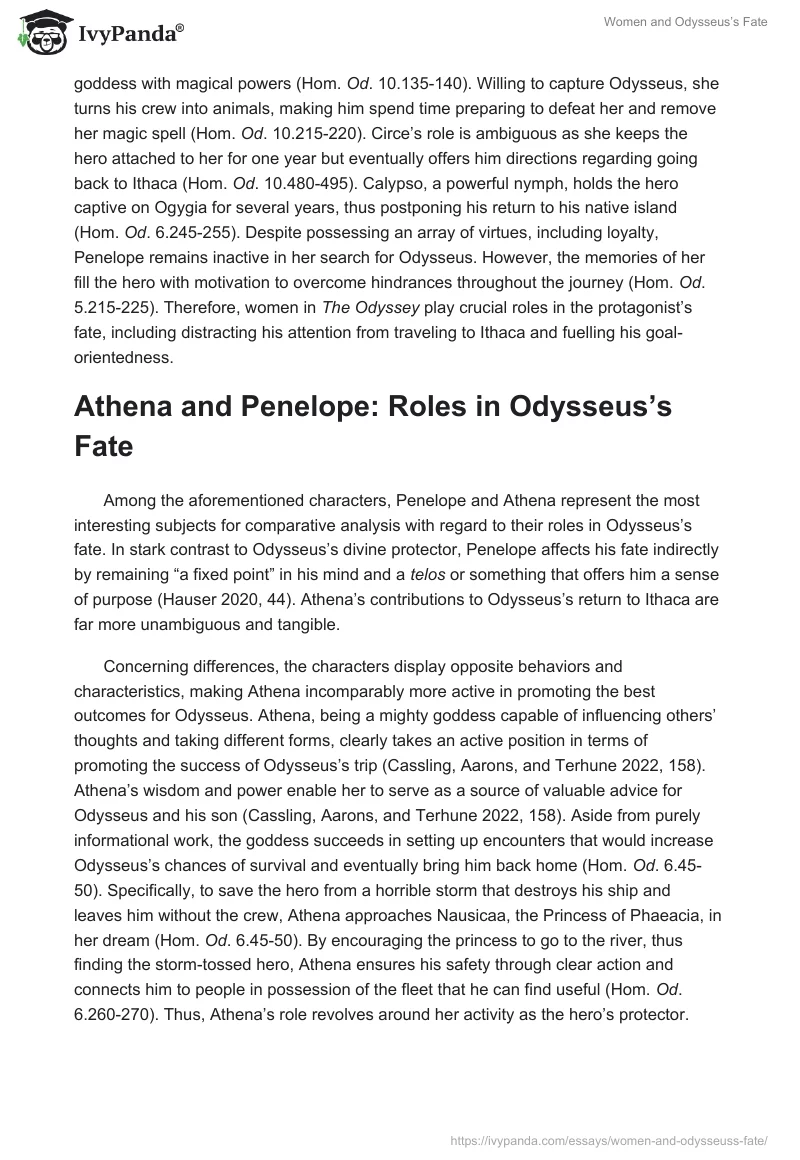 IvyPanda®

Women and Odysseus's Fate

goddess with magical powers (Hom. Od. 10.135-140). Willing to capture Odysseus, she turns his crew into animals, making him spend time preparing to defeat her and remove her magic spell (Hom. Od. 10.215-220). Circe's role is ambiguous as she keeps the hero attached to her for one year but eventually offers him directions regarding going back to Ithaca (Hom. Od. 10.480-495). Calypso, a powerful nymph, holds the hero captive on Ogygia for several years, thus postponing his return to his native island (Hom. Od. 6.245-255). Despite possessing an array of virtues, including loyalty, Penelope remains inactive in her search for Odysseus. However, the memories of her fill the hero with motivation to overcome hindrances throughout the journey (Hom. Od. 5.215-225). Therefore, women in The Odyssey play crucial roles in the protagonist's fate, including distracting his attention from traveling to Ithaca and fuelling his goal-orientedness.

Athena and Penelope: Roles in Odysseus's Fate

Among the aforementioned characters, Penelope and Athena represent the most interesting subjects for comparative analysis with regard to their roles in Odysseus's fate. In stark contrast to Odysseus's divine protector, Penelope affects his fate indirectly by remaining "a fixed point" in his mind and a telos or something that offers him a sense of purpose (Hauser 2020, 44). Athena's contributions to Odysseus's return to Ithaca are far more unambiguous and tangible.

Concerning differences, the characters display opposite behaviors and characteristics, making Athena incomparably more active in promoting the best outcomes for Odysseus. Athena, being a mighty goddess capable of influencing others' thoughts and taking different forms, clearly takes an active position in terms of promoting the success of Odysseus's trip (Cassling, Aarons, and Terhune 2022, 158). Athena's wisdom and power enable her to serve as a source of valuable advice for Odysseus and his son (Cassling, Aarons, and Terhune 2022, 158). Aside from purely informational work, the goddess succeeds in setting up encounters that would increase Odysseus's chances of survival and eventually bring him back home (Hom. Od. 6.45-50). Specifically, to save the hero from a horrible storm that destroys his ship and leaves him without the crew, Athena approaches Nausicaa, the Princess of Phaeacia, in her dream (Hom. Od. 6.45-50). By encouraging the princess to go to the river, thus finding the storm-tossed hero, Athena ensures his safety through clear action and connects him to people in possession of the fleet that he can find useful (Hom. Od. 6.260-270). Thus, Athena's role revolves around her activity as the hero's protector.

https://ivypanda.com/essays/women-and-odysseuss-fate/